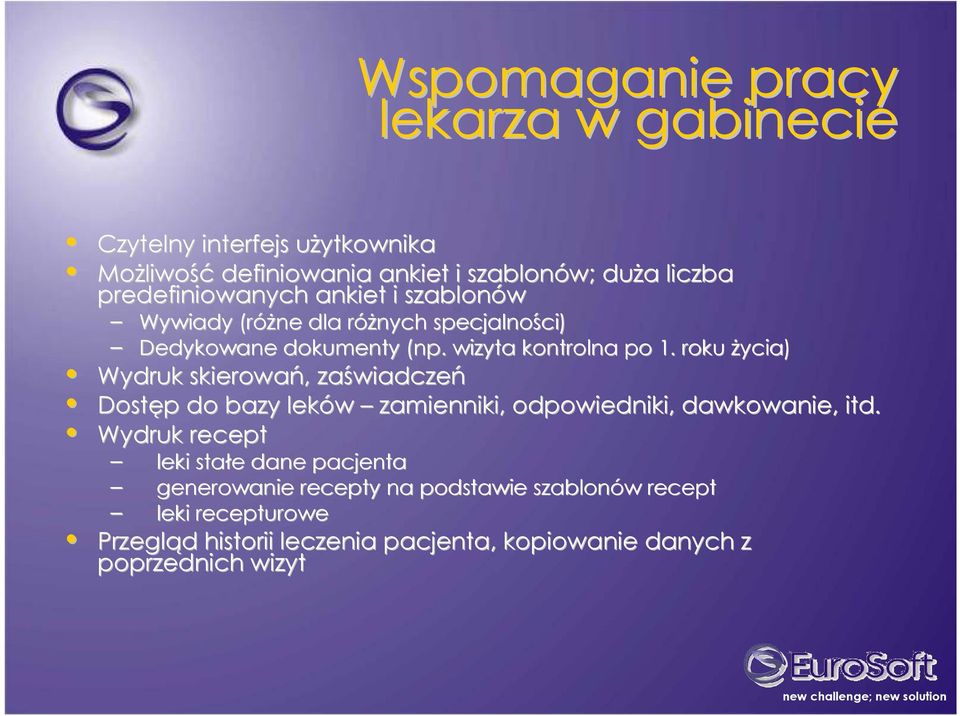 Wspomaganie pracy lekarza w gabinecie

• Czytelny interfejs użytkownika
• Możliwość definiowania ankiet i szablonów; duża liczba predefiniowanych ankiet i szablonów
  – Wywiady (różne dla różnych specjalności)
  – Dedykowane dokumenty (np. wizyta kontrolna po 1. roku życia)
• Wydruk skierowań, zaświadczeń
• Dostęp do bazy leków – zamienniki, odpowiedniki, dawkowanie, itd.
• Wydruk recept
  – leki stałe dane pacjenta
  – generowanie recepty na podstawie szablonów recept
  – leki recepturowe
• Przegląd historii leczenia pacjenta, kopiowanie danych z poprzednich wizyt

EuroSoft
new challenge; new solution